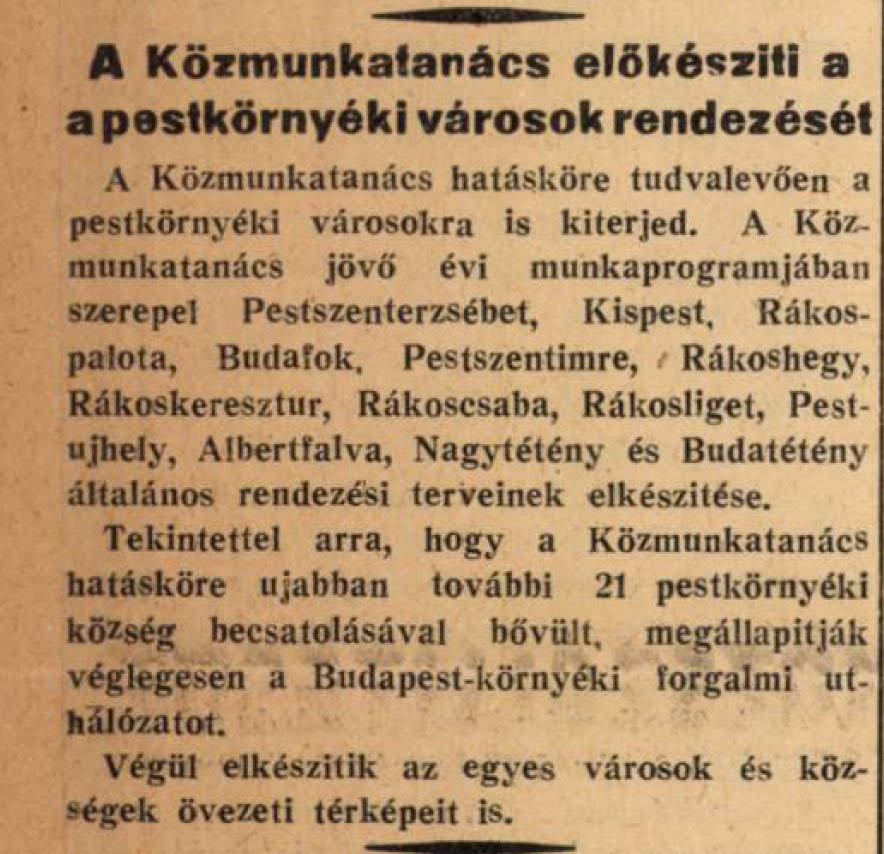 A Közmunkatanács előkésziti a a pestkörnyéki városok rendezését

A Közmunkatanács hatásköre tudvalevően a pestkörnyéki városokra is kiterjed. A Közmunkatanács jövő évi munkaprogramjában szerepel Pestszenterzsébet, Kispest, Rákospalota, Budafok, Pestszentimre, Rákoshegy, Rákoskeresztur, Rákoscsaba, Rákosliget, Pestujhely, Albertfalva, Nagytétény és Budatétény általános rendezési terveinek elkészitése.

Tekintettel arra, hogy a Közmunkatanács hatásköre ujabban további 21 pestkörnyéki község becsatolásával bővült, megállapitják véglegesen a Budapest-környéki forgalmi uthálózatot.

Végül elkészitik az egyes városok és községek övezeti térképeit is.